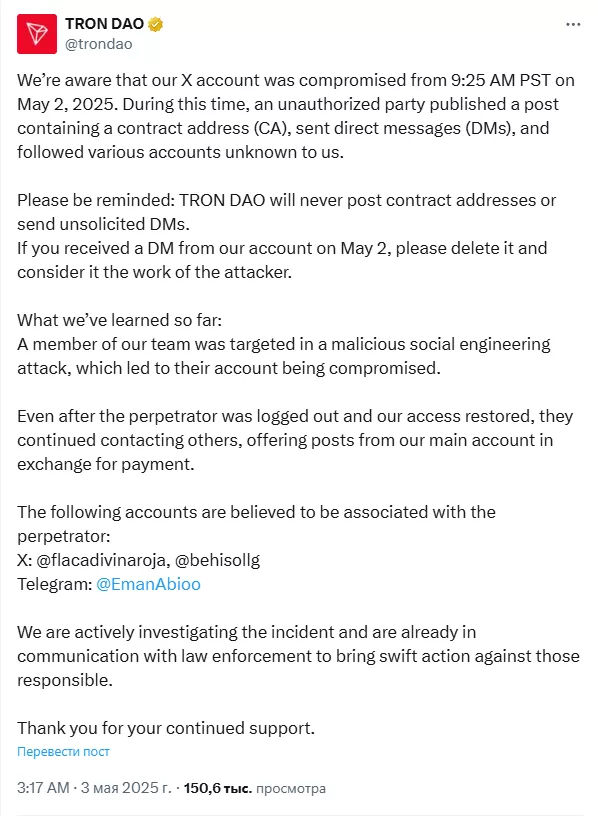 TRON DAO
@trondao

We're aware that our X account was compromised from 9:25 AM PST on May 2, 2025. During this time, an unauthorized party published a post containing a contract address (CA), sent direct messages (DMs), and followed various accounts unknown to us.

Please be reminded: TRON DAO will never post contract addresses or send unsolicited DMs.
If you received a DM from our account on May 2, please delete it and consider it the work of the attacker.

What we've learned so far:
A member of our team was targeted in a malicious social engineering attack, which led to their account being compromised.

Even after the perpetrator was logged out and our access restored, they continued contacting others, offering posts from our main account in exchange for payment.

The following accounts are believed to be associated with the perpetrator:
X: @flacadivinaroja, @behisollg
Telegram: @EmanAbioo

We are actively investigating the incident and are already in communication with law enforcement to bring swift action against those responsible.

Thank you for your continued support.

Перевести пост

3:17 AM · 3 мая 2025 г. · 150,6 тыс. просмотра